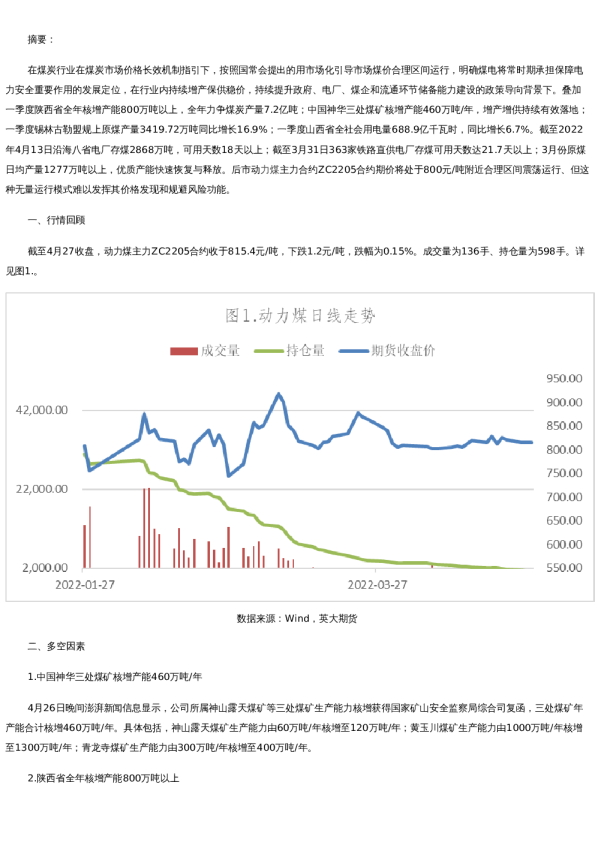 摘要：

在煤炭行业在煤炭市场价格长效机制指引下，按照国常会提出的用市场化引导市场煤价合理区间运行，明确煤电将常时期承担保障电力安全重要作用的发展定位，在行业内持续增产保供稳价，持续提升政府、电厂、煤企和流通环节储备能力建设的政策导向背景下。叠加一季度陕西省全年核增产能800万吨以上，全年力争煤炭产量7.2亿吨；中国神华三处煤矿核增产能460万吨/年，增产增供持续有效落地；一季度锡林古勒盟规上原煤产量3419.72万吨同比增长16.9%；一季度山西省全社会用电量688.9亿千瓦时，同比增长6.7%。截至2022年4月13日沿海八省电厂存煤2868万吨，可用天数18天以上；截至3月31日363家铁路直供电厂存煤可用天数达21.7天以上；3月份原煤日均产量1277万吨以上，优质产能快速恢复与释放。后市动力煤主力合约ZC2205合约期价将处于800元/吨附近合理区间震荡运行、但这种无量运行模式难以发挥其价格发现和规避风险功能。

一、行情回顾

截至4月27收盘，动力煤主力ZC2205合约收于815.4元/吨，下跌1.2元/吨，跌幅为0.15%。成交量为136手、持仓量为598手。详见图1.。

图1.动力煤日线走势

成交量 持仓量 期货收盘价

42,000.00
22,000.00
2,000.00

950.00
900.00
850.00
800.00
750.00
700.00
650.00
600.00
550.00

2022-01-27 2022-03-27

数据来源：Wind，英大期货

二、多空因素

1.中国神华三处煤矿核增产能460万吨/年

4月26日晚间澎湃新闻信息显示，公司所属神山露天煤矿等三处煤矿生产能力核增获得国家矿山安全监察局综合司复函，三处煤矿年产能合计核增460万吨/年。具体包括，神山露天煤矿生产能力由60万吨/年核增至120万吨/年；黄玉川煤矿生产能力由1000万吨/年核增至1300万吨/年；青龙寺煤矿生产能力由300万吨/年核增至400万吨/年。

2.陕西省全年核增产能800万吨以上